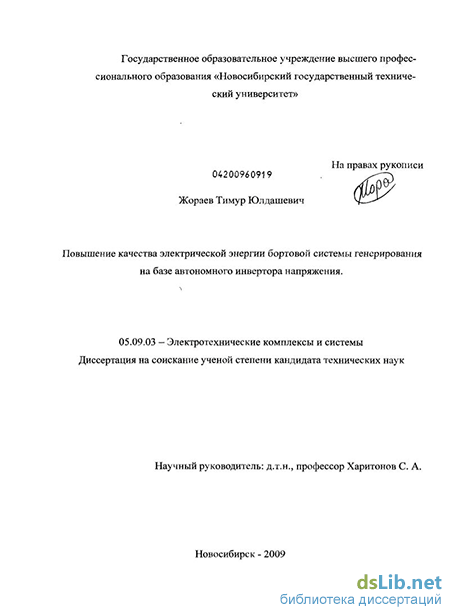 Государственное образовательное учреждение высшего профессионального образования «Новосибирский государственный технический университет»

На правах рукописи

04200960919

Жораев Тимур Юлдашевич

Повышение качества электрической энергии бортовой системы генерирования на базе автономного инвертора напряжения.

05.09.03 – Электротехнические комплексы и системы
Диссертация на соискание ученой степени кандидата технических наук

Научный руководитель: д.т.н., профессор Харитонов С. А.

Новосибирск - 2009

dsLib.net
библиотека диссертаций